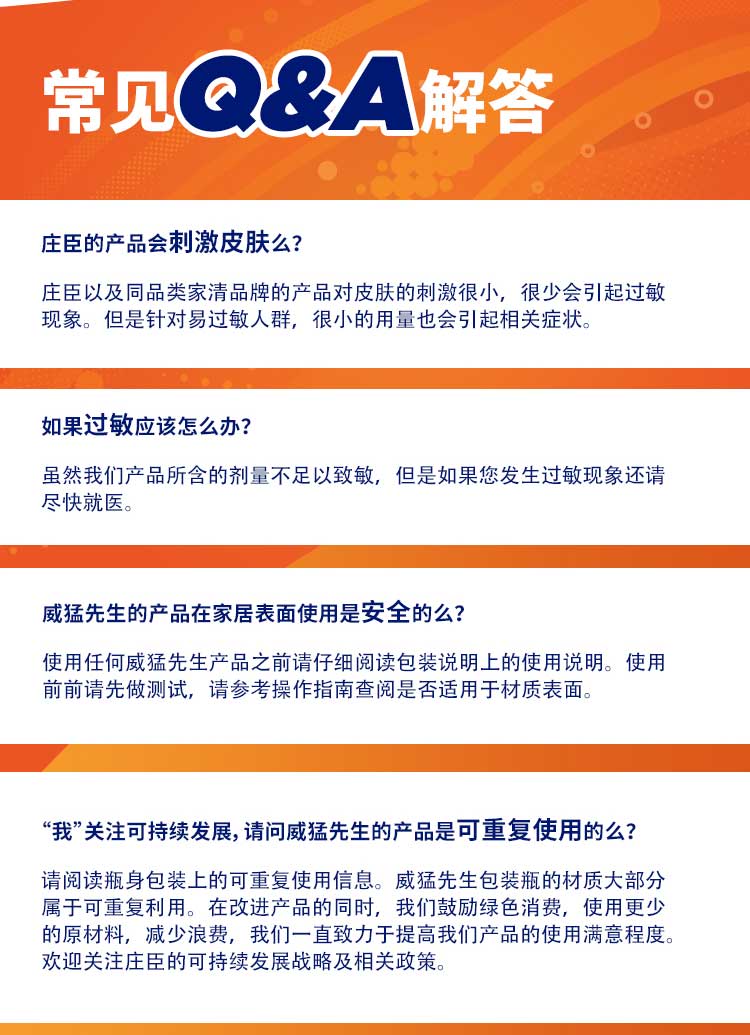 常见Q&A解答

庄臣的产品会刺激皮肤么？

庄臣以及同品类家清品牌的产品对皮肤的刺激很小，很少会引起过敏现象。但是针对易过敏人群，很小的用量也会引起相关症状。

如果过敏应该怎么办？

虽然我们产品所含的剂量不足以致敏，但是如果您发生过敏现象还请尽快就医。

威猛先生的产品在家居表面使用是安全的么？

使用任何威猛先生产品之前请仔细阅读包装说明上的使用说明。使用前前请先做测试，请参考操作指南查阅是否适用于材质表面。

“我”关注可持续发展，请问威猛先生的产品是可重复使用的么？

请阅读瓶身包装上的可重复使用信息。威猛先生包装瓶的材质大部分属于可重复利用。在改进产品的同时，我们鼓励绿色消费，使用更少的原材料，减少浪费，我们一直致力于提高我们产品的使用满意程度。欢迎关注庄臣的可持续发展战略及相关政策。